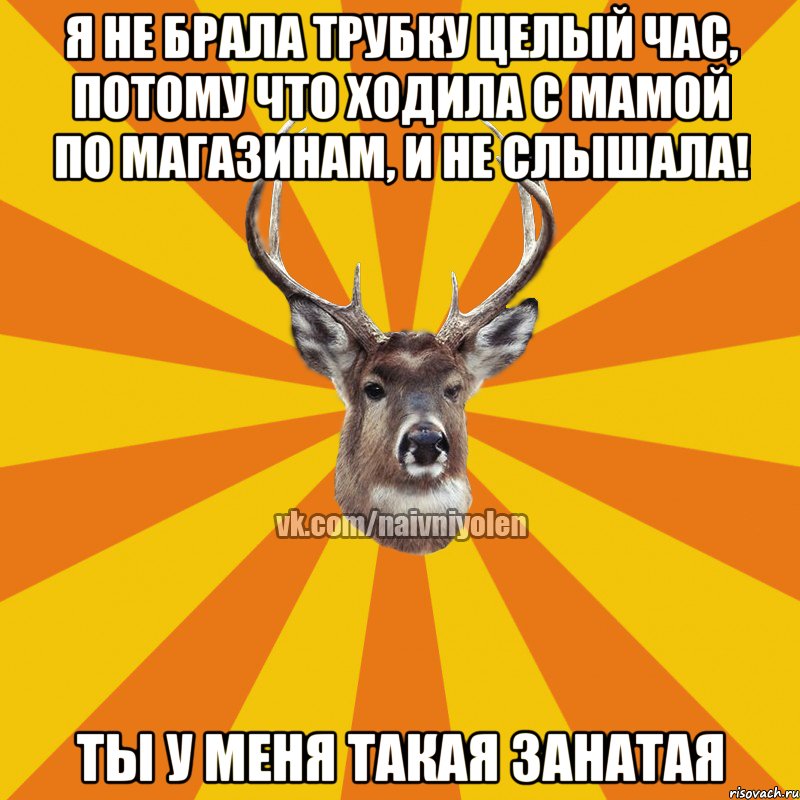 Я НЕ БРАЛА ТРУБКУ ЦЕЛЫЙ ЧАС, ПОТОМУ ЧТО ХОДИЛА С МАМОЙ ПО МАГАЗИНАМ, И НЕ СЛЫШАЛА!

vk.com/naivniyolen

ТЫ У МЕНЯ ТАКАЯ ЗАНАТАЯ

risovach.ru